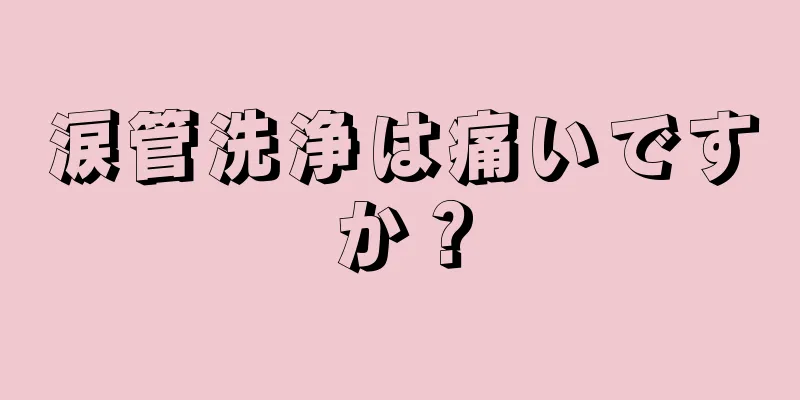 涙管洗浄は痛いですか？